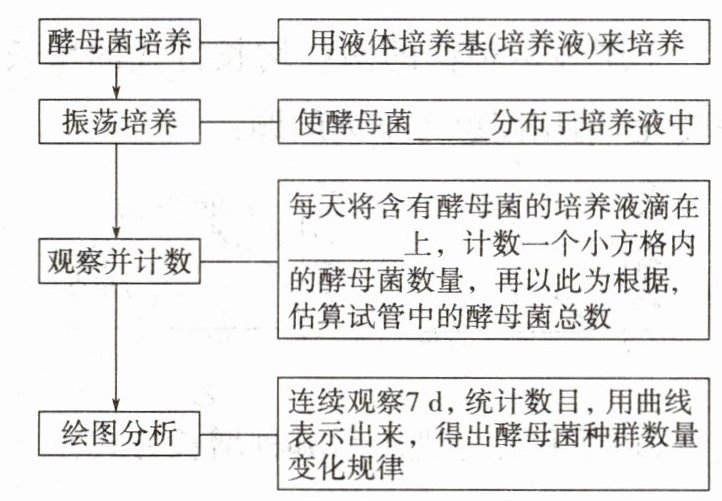 酵母菌培养

用液体培养基(培养液)来培养

振荡培养

使酵母菌______分布于培养液中

观察并计数

每天将含有酵母菌的培养液滴在________上，计数一个小方格内的酵母菌数量，再以此为根据，估算试管中的酵母菌总数

绘图分析

连续观察7 d，统计数目，用曲线表示出来，得出酵母菌种群数量变化规律